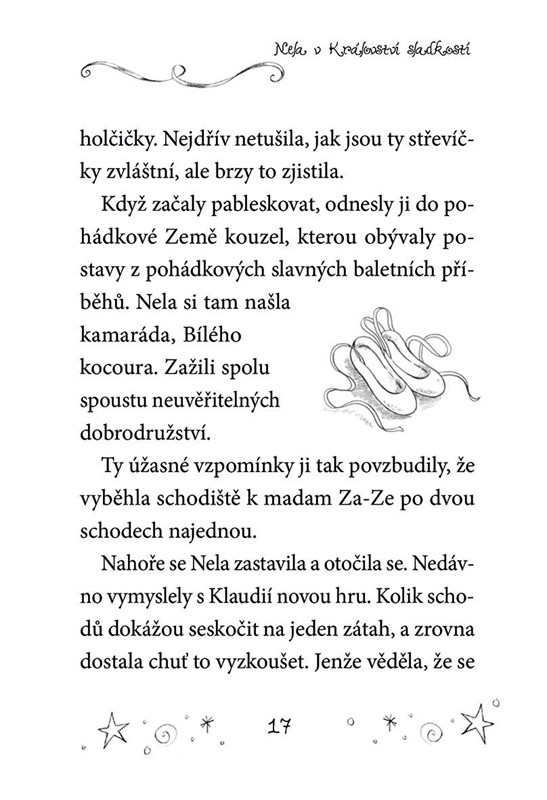 Nela v Království sladkostí

holčičky. Nejdřív netušila, jak jsou ty střevíčky zvláštní, ale brzy to zjistila.

Když začaly pableskovat, odnesly ji do pohádkové Země kouzel, kterou obývaly postavy z pohádkových slavných baletních příběhů. Nela si tam našla kamaráda, Bílého kocoura. Zažili spolu spoustu neuvěřitelných dobrodružství.

Ty úžasné vzpomínky ji tak povzbudily, že vyběhla schodiště k madam Za-Ze po dvou schodech najednou.

Nahoře se Nela zastavila a otočila se. Nedávno vymyslely s Klaudií novou hru. Kolik schodů dokážou seskočit na jeden zátah, a zrovna dostala chuť to vyzkoušet. Jenže věděla, že se

17